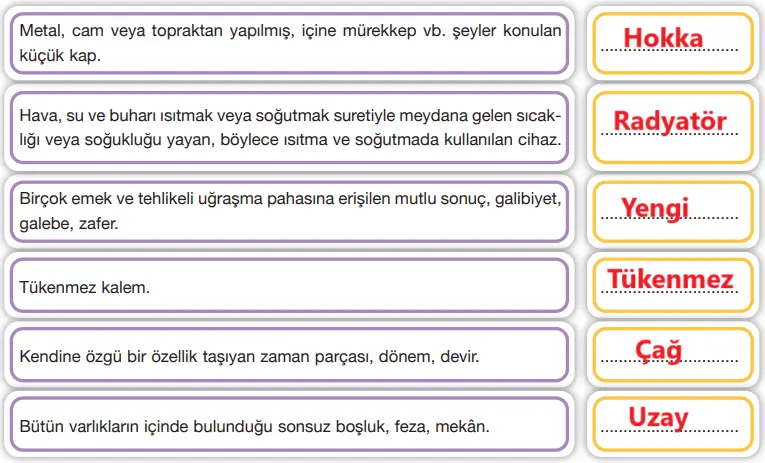 Metal, cam veya topraktan yapılmış, içine mürekkep vb. şeyler konulan küçük kap.

Hokka

Hava, su ve buharı ısıtmak veya soğutmak suretiyle meydana gelen sıcaklığı veya soğukluğu yayan, böylece ısıtma ve soğutmada kullanılan cihaz.

Radyatör

Birçok emek ve tehlikeli uğraşma pahasına erişilen mutlu sonuç, galibiyet, galebe, zafer.

Yengi

Tükenmez kalem.

Tükenmez

Kendine özgü bir özellik taşıyan zaman parçası, dönem, devir.

Çağ

Bütün varlıkların içinde bulunduğu sonsuz boşluk, feza, mekân.

Uzay